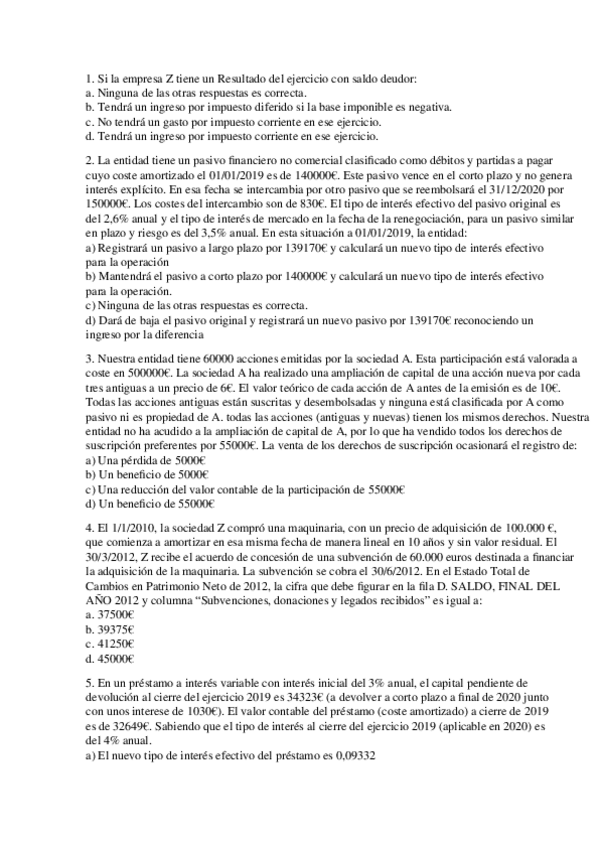 1. Si la empresa Z tiene un Resultado del ejercicio con saldo deudor:
a. Ninguna de las otras respuestas es correcta.
b. Tendrá un ingreso por impuesto diferido si la base imponible es negativa.
c. No tendrá un gasto por impuesto corriente en ese ejercicio.
d. Tendrá un ingreso por impuesto corriente en ese ejercicio.

2. La entidad tiene un pasivo financiero no comercial clasificado como débitos y partidas a pagar cuyo coste amortizado el 01/01/2019 es de 140000€. Este pasivo vence en el corto plazo y no genera interés explícito. En esa fecha se intercambia por otro pasivo que se reembolsará el 31/12/2020 por 150000€. Los costes del intercambio son de 830€. El tipo de interés efectivo del pasivo original es del 2,6% anual y el tipo de interés de mercado en la fecha de la renegociación, para un pasivo similar en plazo y riesgo es del 3,5% anual. En esta situación a 01/01/2019, la entidad:
a) Registrará un pasivo a largo plazo por 139170€ y calculará un nuevo tipo de interés efectivo para la operación
b) Mantendrá el pasivo a corto plazo por 140000€ y calculará un nuevo tipo de interés efectivo para la operación.
c) Ninguna de las otras respuestas es correcta.
d) Dará de baja el pasivo original y registrará un nuevo pasivo por 139170€ reconociendo un ingreso por la diferencia

3. Nuestra entidad tiene 60000 acciones emitidas por la sociedad A. Esta participación está valorada a coste en 500000€. La sociedad A ha realizado una ampliación de capital de una acción nueva por cada tres antiguas a un precio de 6€. El valor teórico de cada acción de A antes de la emisión es de 10€. Todas las acciones antiguas están suscritas y desembolsadas y ninguna está clasificada por A como pasivo ni es propiedad de A. todas las acciones (antiguas y nuevas) tienen los mismos derechos. Nuestra entidad no ha acudido a la ampliación de capital de A, por lo que ha vendido todos los derechos de suscripción preferentes por 55000€. La venta de los derechos de suscripción ocasionará el registro de:
a) Una pérdida de 5000€
b) Un beneficio de 5000€
c) Una reducción del valor contable de la participación de 55000€
d) Un beneficio de 55000€

4. El 1/1/2010, la sociedad Z compró una maquinaria, con un precio de adquisición de 100.000 €, que comienza a amortizar en esa misma fecha de manera lineal en 10 años y sin valor residual. El 30/3/2012, Z recibe el acuerdo de concesión de una subvención de 60.000 euros destinada a financiar la adquisición de la maquinaria. La subvención se cobra el 30/6/2012. En el Estado Total de Cambios en Patrimonio Neto de 2012, la cifra que debe figurar en la fila D. SALDO, FINAL DEL AÑO 2012 y columna “Subvenciones, donaciones y legados recibidos” es igual a:
a. 37500€
b. 39375€
c. 41250€
d. 45000€

5. En un préstamo a interés variable con interés inicial del 3% anual, el capital pendiente de devolución al cierre del ejercicio 2019 es 34323€ (a devolver a corto plazo a final de 2020 junto con unos interese de 1030€). El valor contable del préstamo (coste amortizado) a cierre de 2019 es de 32649€. Sabiendo que el tipo de interés al cierre del ejercicio 2019 (aplicable en 2020) es del 4% anual.
a) El nuevo tipo de interés efectivo del préstamo es 0,09332